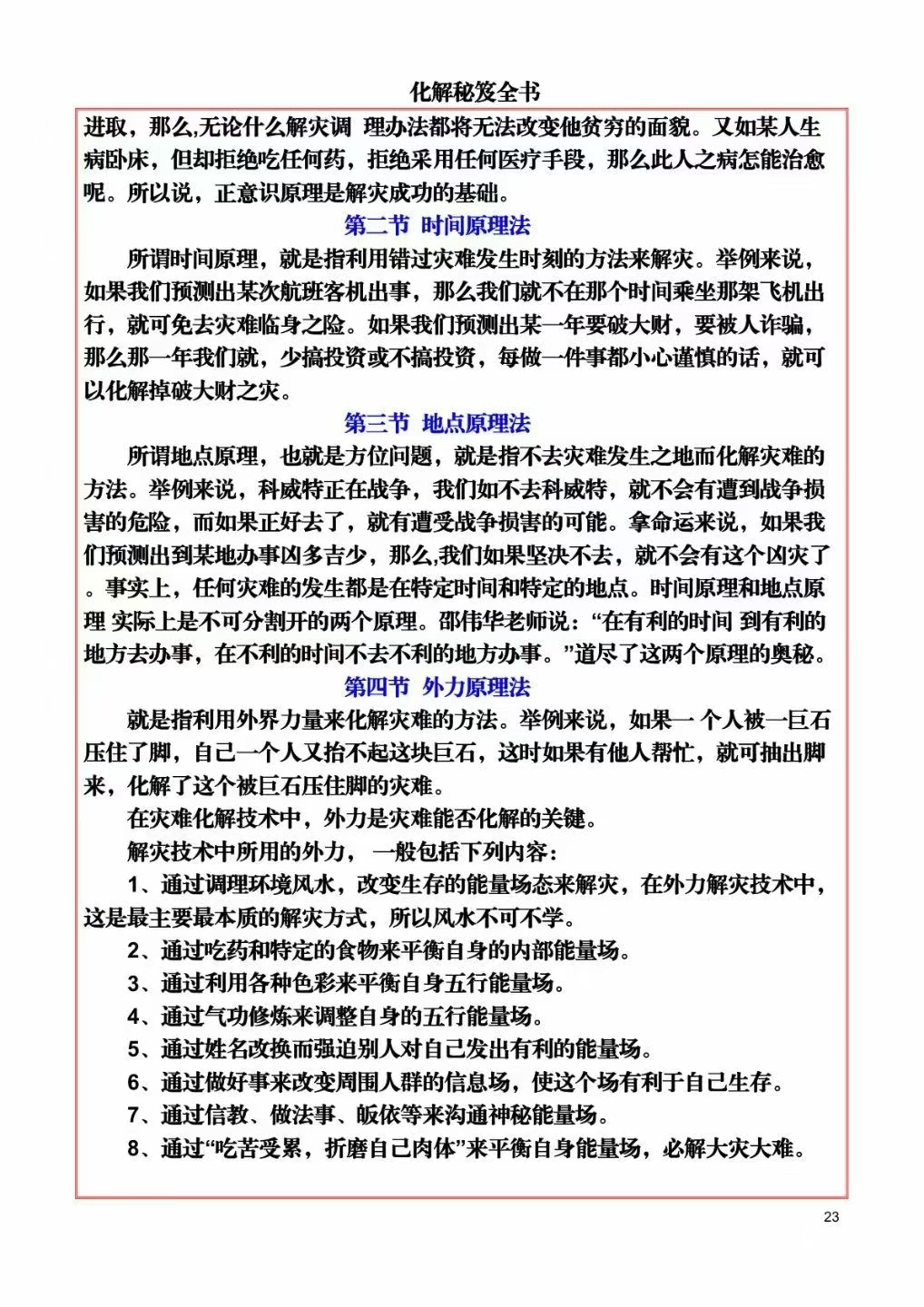 化解秘笈全书

进取，那么,无论什么解灾调 理办法都将无法改变他贫穷的面貌。又如某人生病卧床，但却拒绝吃任何药，拒绝采用任何医疗手段，那么此人之病怎能治愈呢。所以说，正意识原理是解灾成功的基础。

第二节 时间原理法

所谓时间原理，就是指利用错过灾难发生时刻的方法来解灾。举例来说，如果我们预测出某次航班客机出事，那么我们就不在那个时间乘坐那架飞机出行，就可免去灾难临身之险。如果我们预测出某一年要破大财，要被人诈骗，那么那一年我们就，少搞投资或不搞投资，每做一件事都小心谨慎的话，就可以化解掉破大财之灾。

第三节 地点原理法

所谓地点原理，也就是方位问题，就是指不去灾难发生之地而化解灾难的方法。举例来说，科威特正在战争，我们如不去科威特，就不会有遭到战争损害的危险，而如果正好去了，就有遭受战争损害的可能。拿命运来说，如果我们预测出到某地办事凶多吉少，那么,我们如果坚决不去，就不会有这个凶灾了。事实上，任何灾难的发生都是在特定时间和特定的地点。时间原理和地点原理 实际上是不可分割开的两个原理。邵伟华老师说：“在有利的时间 到有利的地方去办事，在不利的时间不去不利的地方办事。”道尽了这两个原理的奥秘。

第四节 外力原理法

就是指利用外界力量来化解灾难的方法。举例来说，如果一个人被一巨石压住了脚，自己一个人又抬不起这块巨石，这时如果有他人帮忙，就可抽出脚来，化解了这个被巨石压住脚的灾难。

在灾难化解技术中，外力是灾难能否化解的关键。

解灾技术中所用的外力， 一般包括下列内容：

1、通过调理环境风水，改变生存的能量场态来解灾，在外力解灾技术中，这是最主要最本质的解灾方式，所以风水不可不学。

2、通过吃药和特定的食物来平衡自身的内部能量场。

3、通过利用各种色彩来平衡自身五行能量场。

4、通过气功修炼来调整自身的五行能量场。

5、通过姓名改换而强迫别人对自己发出有利的能量场。

6、通过做好事来改变周围人群的信息场，使这个场有利于自己生存。

7、通过信教、做法事、皈依等来沟通神秘能量场。

8、通过“吃苦受累，折磨自己肉体”来平衡自身能量场，必解大灾大难。

23